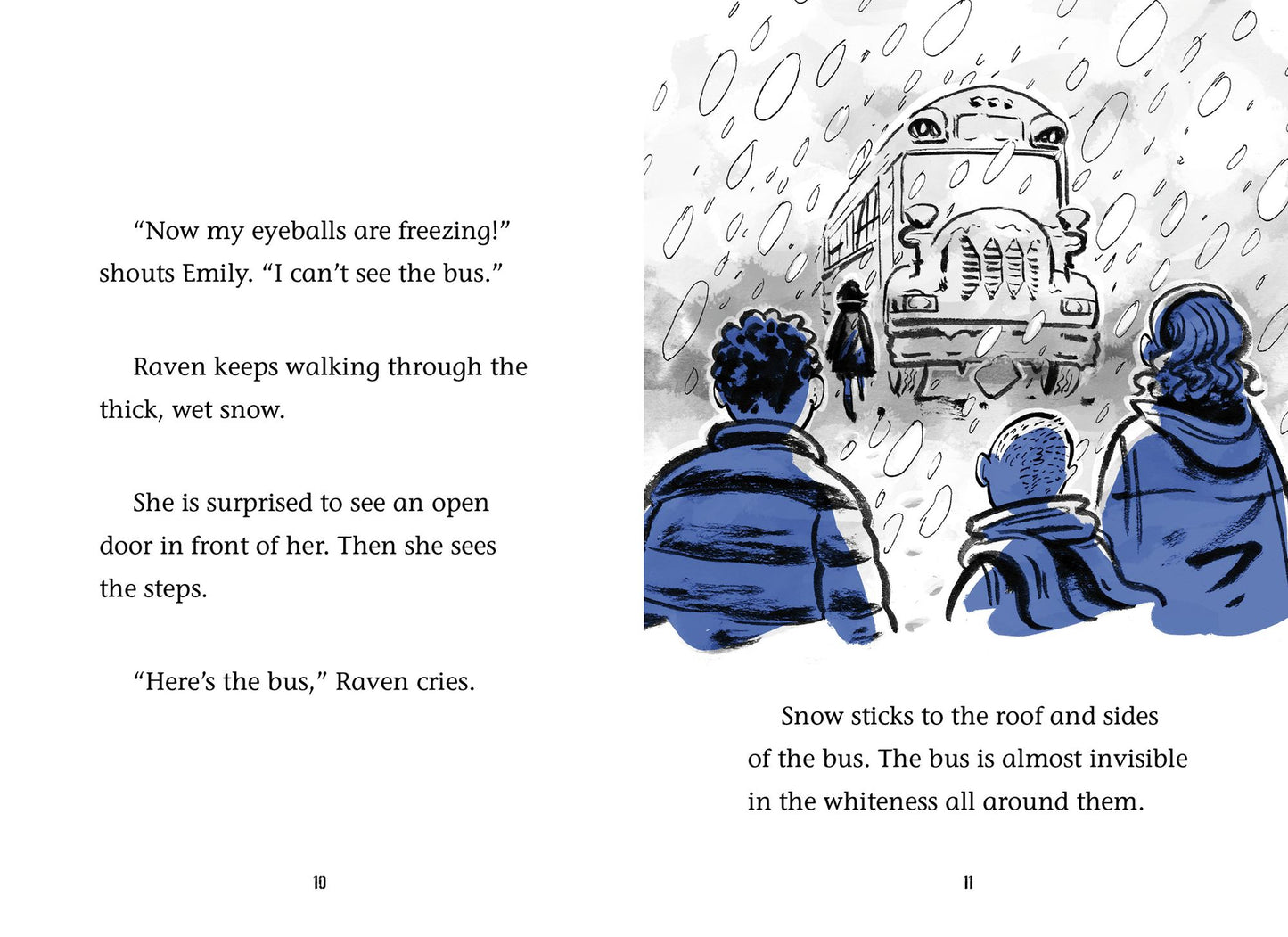 “Now my eyeballs are freezing!” shouts Emily. “I can’t see the bus.”

Raven keeps walking through the thick, wet snow.

She is surprised to see an open door in front of her. Then she sees the steps.

“Here’s the bus,” Raven cries.

10

Snow sticks to the roof and sides of the bus. The bus is almost invisible in the whiteness all around them.

11